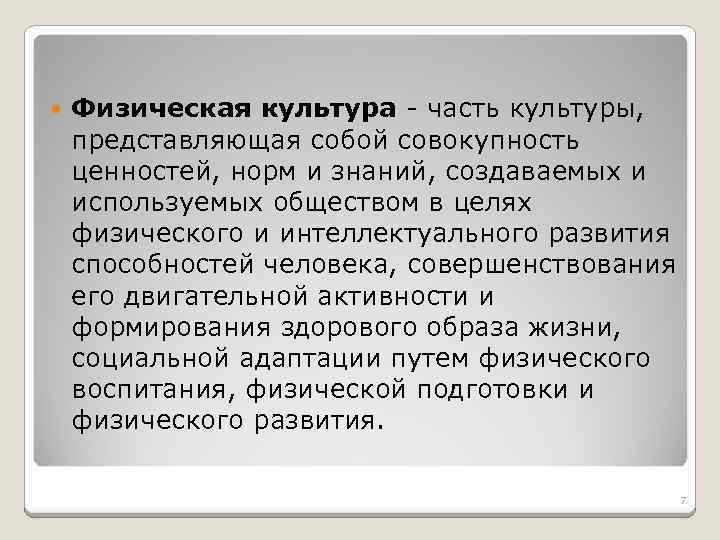 Физическая культура - часть культуры, представляющая собой совокупность ценностей, норм и знаний, создаваемых и используемых обществом в целях физического и интеллектуального развития способностей человека, совершенствования его двигательной активности и формирования здорового образа жизни, социальной адаптации путем физического воспитания, физической подготовки и физического развития.

7